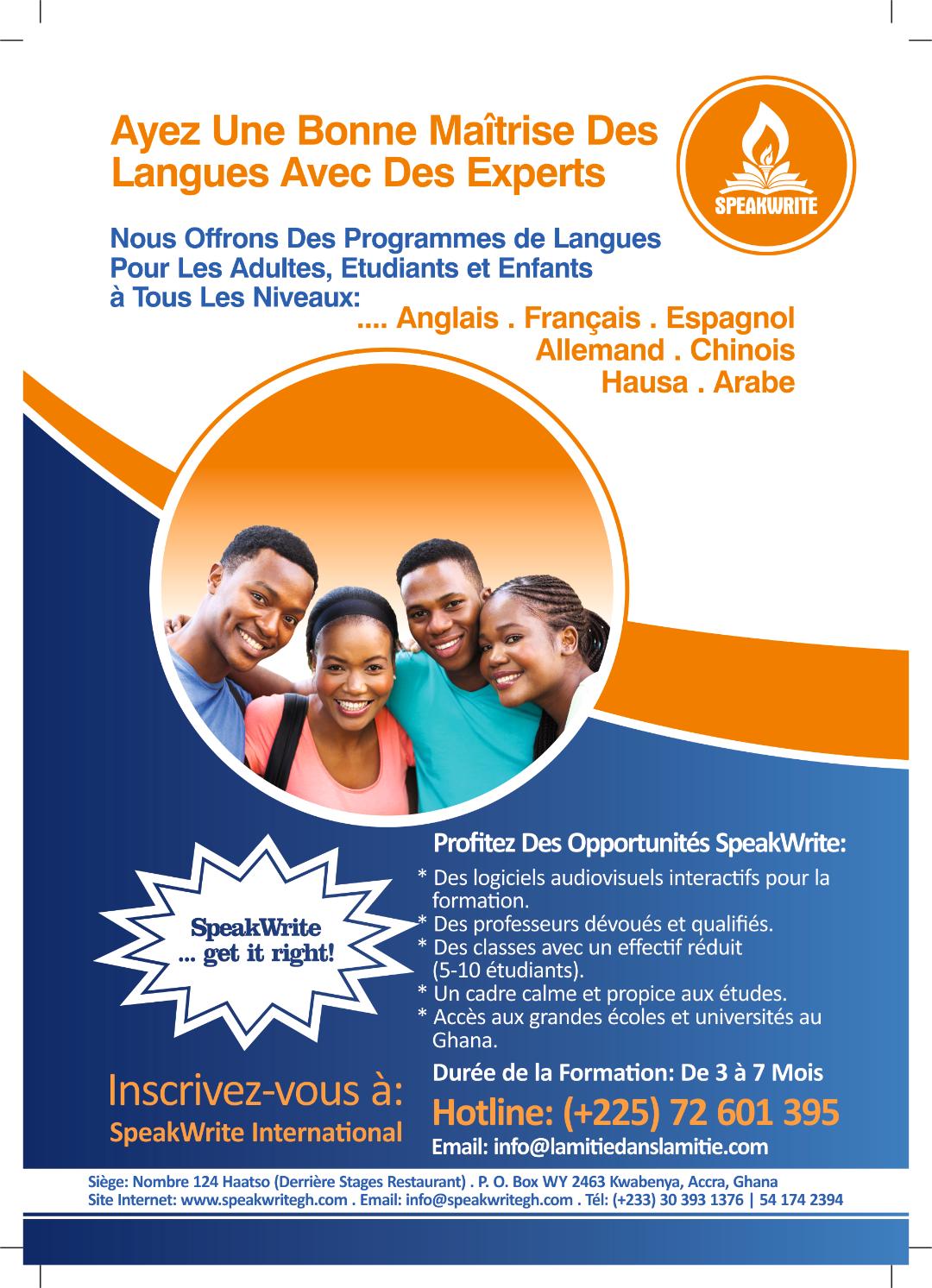 Ayez Une Bonne Maîtrise Des Langues Avec Des Experts

SPEAKWRITE

Nous Offrons Des Programmes de Langues Pour Les Adultes, Etudiants et Enfants à Tous Les Niveaux:

.... Anglais . Français . Espagnol
Allemand . Chinois
Hausa . Arabe

SpeakWrite
... get it right!

Profitez Des Opportunités SpeakWrite:

* Des logiciels audiovisuels interactifs pour la formation.
* Des professeurs dévoués et qualifiés.
* Des classes avec un effectif réduit (5-10 étudiants).
* Un cadre calme et propice aux études.
* Accès aux grandes écoles et universités au Ghana.

Durée de la Formation: De 3 à 7 Mois

Inscrivez-vous à:
SpeakWrite International

Hotline: (+225) 72 601 395
Email: info@lamitiedanslamitie.com

Siège: Nombre 124 Haatso (Derrière Stages Restaurant) . P. O. Box WY 2463 Kwabenya, Accra, Ghana
Site Internet: www.speakwritegh.com . Email: info@speakwritegh.com . Tél: (+233) 30 393 1376 | 54 174 2394